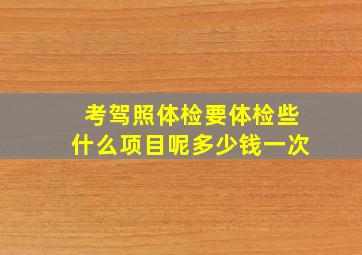 考驾照体检要体检些什么项目呢多少钱一次